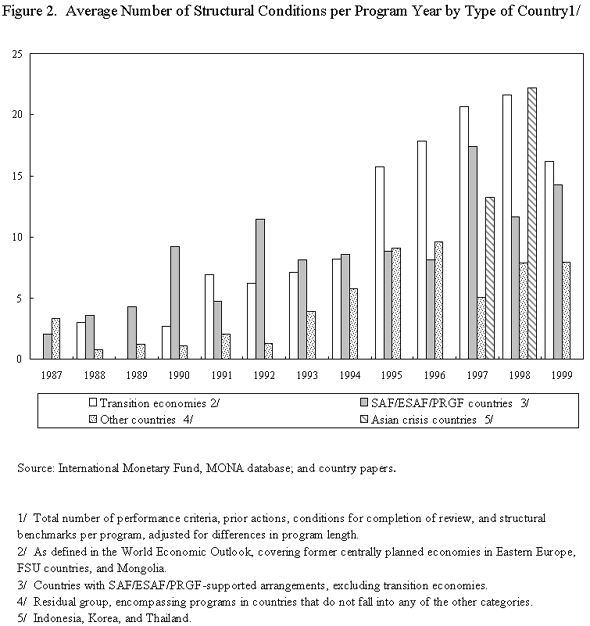 Figure 2. Average Number of Structural Conditions per Program Year by Type of Country1/

25
20
15
10
5
0

1987 1988 1989 1990 1991 1992 1993 1994 1995 1996 1997 1998 1999

Transition economies 2/
SAF/ESAF/PRGF countries 3/
Other countries 4/
Asian crisis countries 5/

Source: International Monetary Fund, MONA database; and country papers.

1/ Total number of performance criteria, prior actions, conditions for completion of review, and structural benchmarks per program, adjusted for differences in program length.
2/ As defined in the World Economic Outlook, covering former centrally planned economies in Eastern Europe, FSU countries, and Mongolia.
3/ Countries with SAF/ESAF/PRGF-supported arrangements, excluding transition economies.
4/ Residual group, encompassing programs in countries that do not fall into any of the other categories.
5/ Indonesia, Korea, and Thailand.